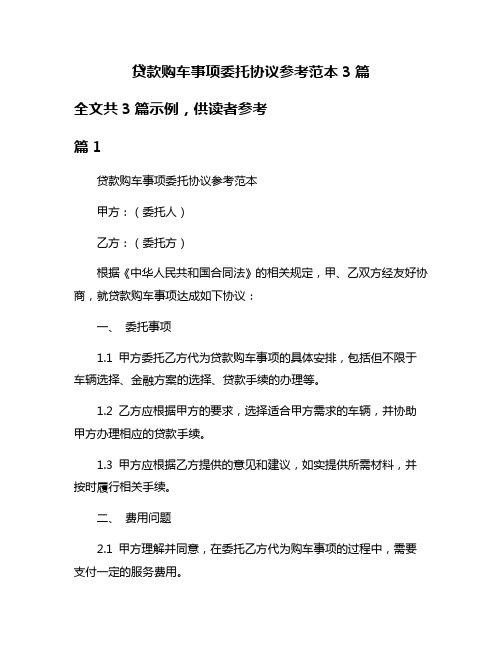 贷款购车事项委托协议参考范本 3 篇

全文共 3 篇示例，供读者参考

篇 1

贷款购车事项委托协议参考范本

甲方：（委托人）

乙方：（委托方）

根据《中华人民共和国合同法》的相关规定，甲、乙双方经友好协商，就贷款购车事项达成如下协议：

一、 委托事项

1.1 甲方委托乙方代为贷款购车事项的具体安排，包括但不限于车辆选择、金融方案的选择、贷款手续的办理等。

1.2 乙方应根据甲方的要求，选择适合甲方需求的车辆，并协助甲方办理相应的贷款手续。

1.3 甲方应根据乙方提供的意见和建议，如实提供所需材料，并按时履行相关手续。

二、 费用问题

2.1 甲方理解并同意，在委托乙方代为购车事项的过程中，需要支付一定的服务费用。